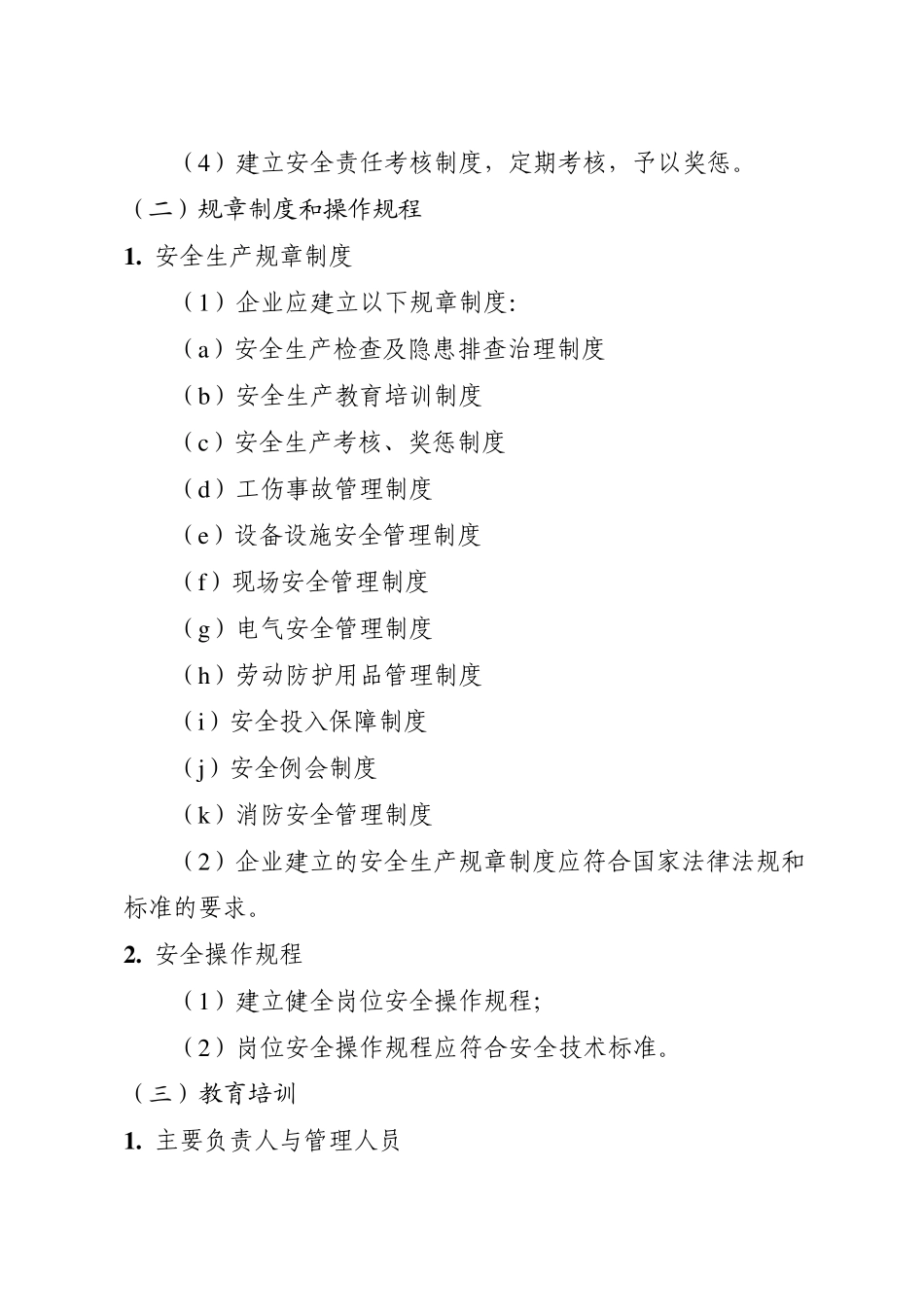 （4）建立安全责任考核制度，定期考核，予以奖惩。

（二）规章制度和操作规程

1. 安全生产规章制度

（1）企业应建立以下规章制度:

（a）安全生产检查及隐患排查治理制度

（b）安全生产教育培训制度

（c）安全生产考核、奖惩制度

（d）工伤事故管理制度

（e）设备设施安全管理制度

（f）现场安全管理制度

（g）电气安全管理制度

（h）劳动防护用品管理制度

（i）安全投入保障制度

（j）安全例会制度

（k）消防安全管理制度

（2）企业建立的安全生产规章制度应符合国家法律法规和标准的要求。

2. 安全操作规程

（1）建立健全岗位安全操作规程;

（2）岗位安全操作规程应符合安全技术标准。

（三）教育培训

1. 主要负责人与管理人员